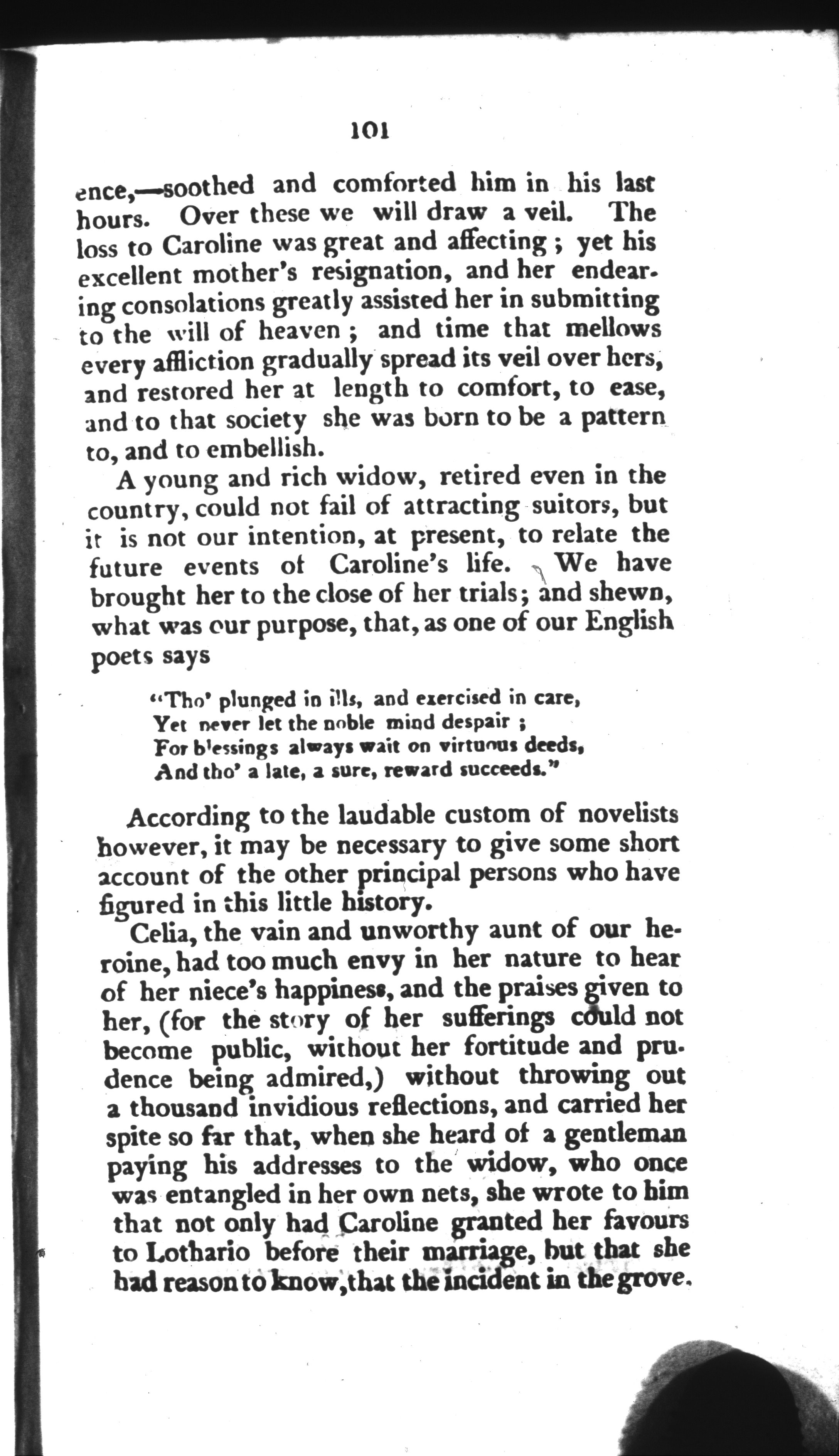 101

ence,—soothed and comforted him in his last hours. Over these we will draw a veil. The loss to Caroline was great and affecting; yet his excellent mother's resignation, and her endearing consolations greatly assisted her in submitting to the will of heaven; and time that mellows every affliction gradually spread its veil over hers, and restored her at length to comfort, to ease, and to that society she was born to be a pattern to, and to embellish.

A young and rich widow, retired even in the country, could not fail of attracting suitors, but it is not our intention, at present, to relate the future events of Caroline's life. We have brought her to the close of her trials; and shewn, what was our purpose, that, as one of our English poets says

"Tho' plunged in ills, and exercised in care,
Yet never let the noble mind despair;
For blessings always wait on virtuous deeds,
And tho' a late, a sure, reward succeeds."

According to the laudable custom of novelists however, it may be necessary to give some short account of the other principal persons who have figured in this little history.

Celia, the vain and unworthy aunt of our heroine, had too much envy in her nature to hear of her niece's happiness, and the praises given to her, (for the story of her sufferings could not become public, without her fortitude and prudence being admired,) without throwing out a thousand invidious reflections, and carried her spite so far that, when she heard of a gentleman paying his addresses to the widow, who once was entangled in her own nets, she wrote to him that not only had Caroline granted her favours to Lothario before their marriage, but that she had reason to know, that the incident in the grove.